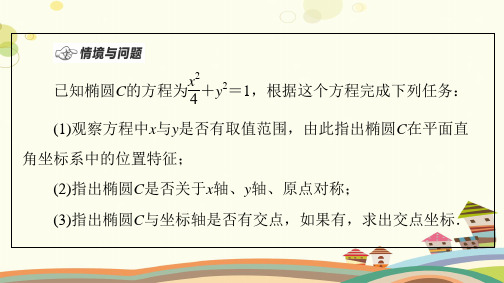 情境与问题

已知椭圆$C$的方程为$\frac{x^2}{4}+y^2=1$，根据这个方程完成下列任务：

(1)观察方程中$x$与$y$是否有取值范围，由此指出椭圆$C$在平面直角坐标系中的位置特征；

(2)指出椭圆$C$是否关于$x$轴、$y$轴、原点对称；

(3)指出椭圆$C$与坐标轴是否有交点，如果有，求出交点坐标.